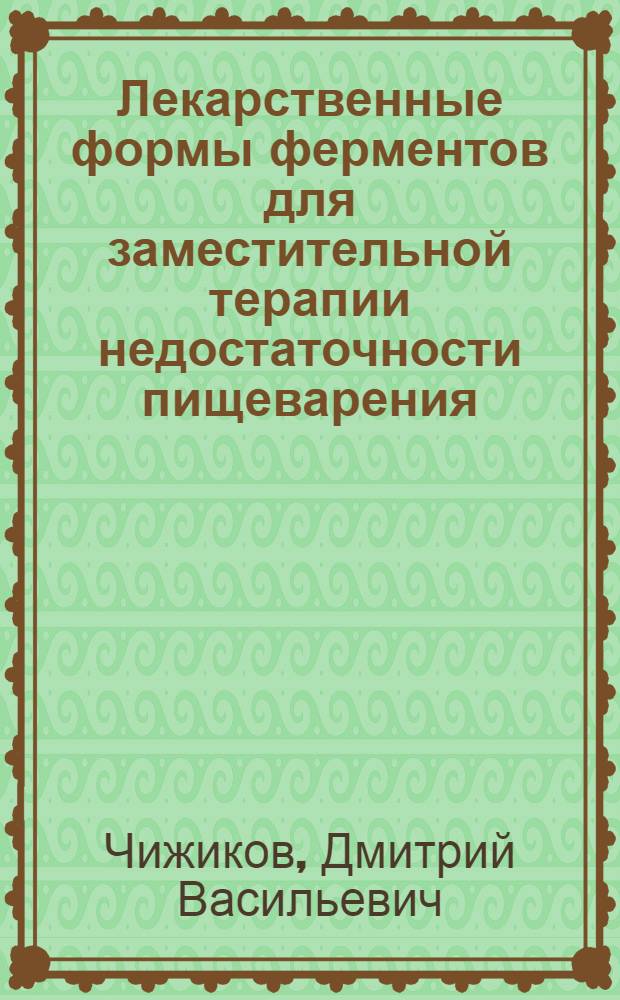 Лекарственные формы ферментов для заместительной терапии недостаточности пищеварения

Чижиков, Дмитрий Васильевич